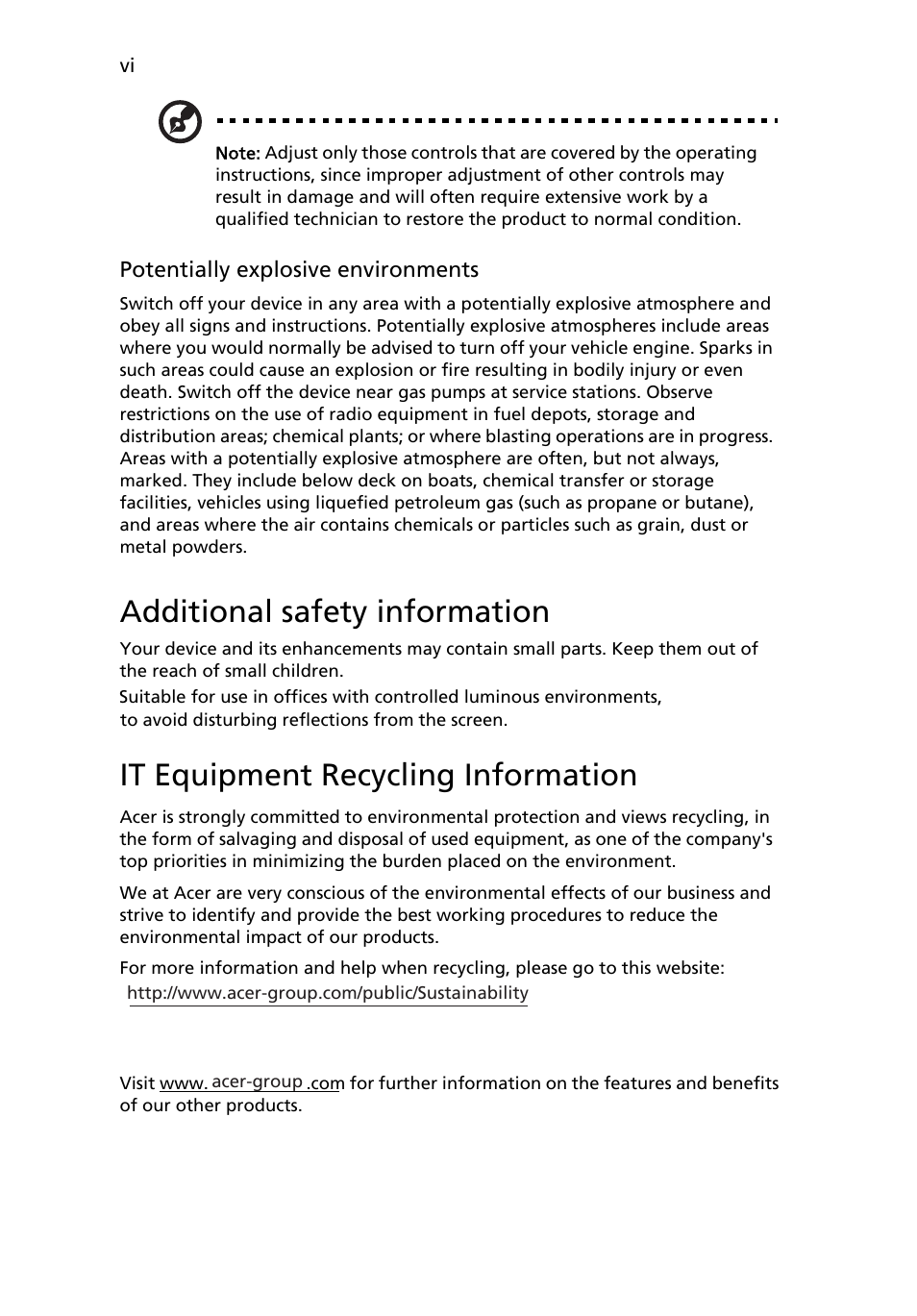 vi

Note: Adjust only those controls that are covered by the operating instructions, since improper adjustment of other controls may result in damage and will often require extensive work by a qualified technician to restore the product to normal condition.

Potentially explosive environments

Switch off your device in any area with a potentially explosive atmosphere and obey all signs and instructions. Potentially explosive atmospheres include areas where you would normally be advised to turn off your vehicle engine. Sparks in such areas could cause an explosion or fire resulting in bodily injury or even death. Switch off the device near gas pumps at service stations. Observe restrictions on the use of radio equipment in fuel depots, storage and distribution areas; chemical plants; or where blasting operations are in progress. Areas with a potentially explosive atmosphere are often, but not always, marked. They include below deck on boats, chemical transfer or storage facilities, vehicles using liquefied petroleum gas (such as propane or butane), and areas where the air contains chemicals or particles such as grain, dust or metal powders.

Additional safety information

Your device and its enhancements may contain small parts. Keep them out of the reach of small children.

Suitable for use in offices with controlled luminous environments, to avoid disturbing reflections from the screen.

IT Equipment Recycling Information

Acer is strongly committed to environmental protection and views recycling, in the form of salvaging and disposal of used equipment, as one of the company's top priorities in minimizing the burden placed on the environment.

We at Acer are very conscious of the environmental effects of our business and strive to identify and provide the best working procedures to reduce the environmental impact of our products.

For more information and help when recycling, please go to this website:
http://www.acer-group.com/public/Sustainability

Visit www. acer-group .com for further information on the features and benefits of our other products.